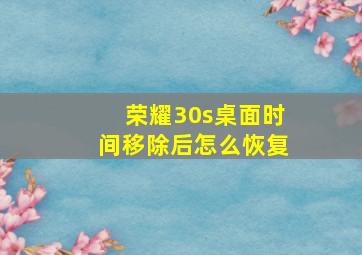 荣耀30s桌面时间移除后怎么恢复